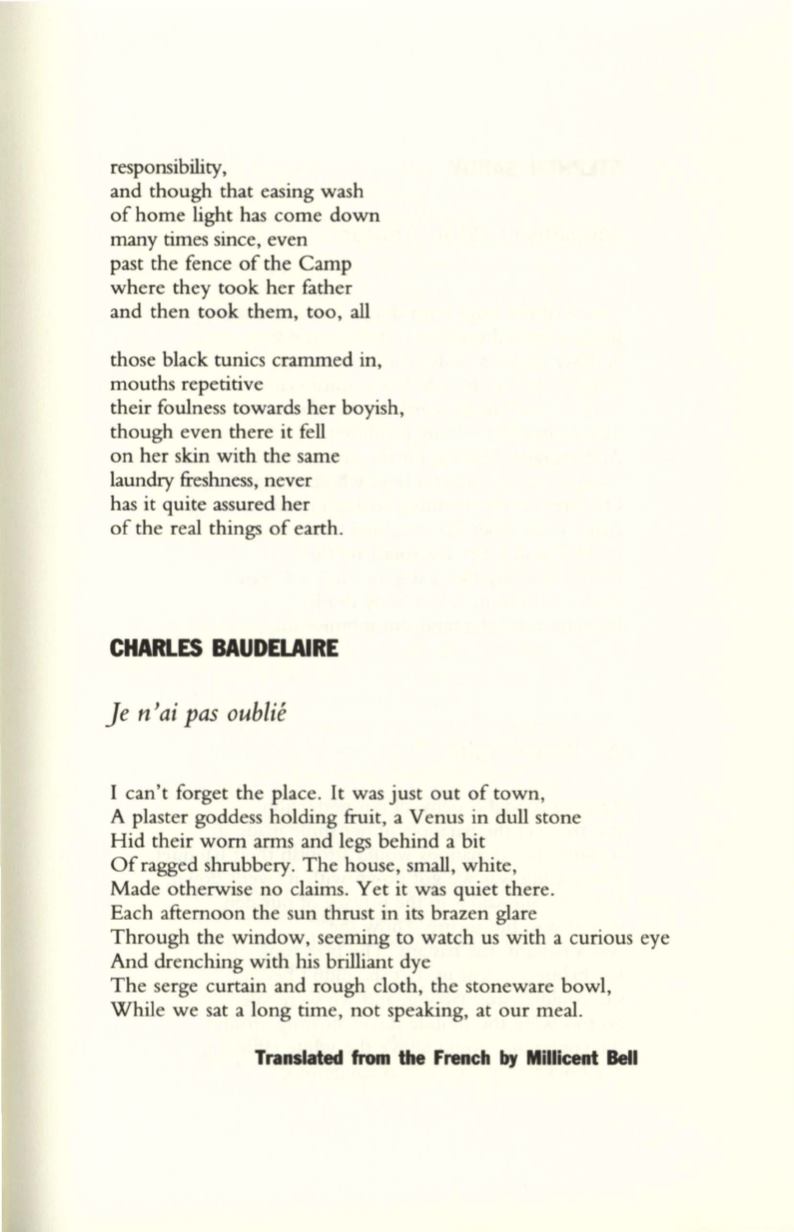 responsibility,
and though that easing wash
of home light has come down
many times since, even
past the fence of the Camp
where they took her father
and then took them, too, all

those black tunics crammed in,
mouths repetitive
their foulness towards her boyish,
though even there it fell
on her skin with the same
laundry freshness, never
has it quite assured her
of the real things of earth.

CHARLES BAUDELAIRE

Je n'ai pas oublié

I can't forget the place. It was just out of town,
A plaster goddess holding fruit, a Venus in dull stone
Hid their worn arms and legs behind a bit
Of ragged shrubbery. The house, small, white,
Made otherwise no claims. Yet it was quiet there.
Each afternoon the sun thrust in its brazen glare
Through the window, seeming to watch us with a curious eye
And drenching with his brilliant dye
The serge curtain and rough cloth, the stoneware bowl,
While we sat a long time, not speaking, at our meal.

Translated from the French by Millicent Bell